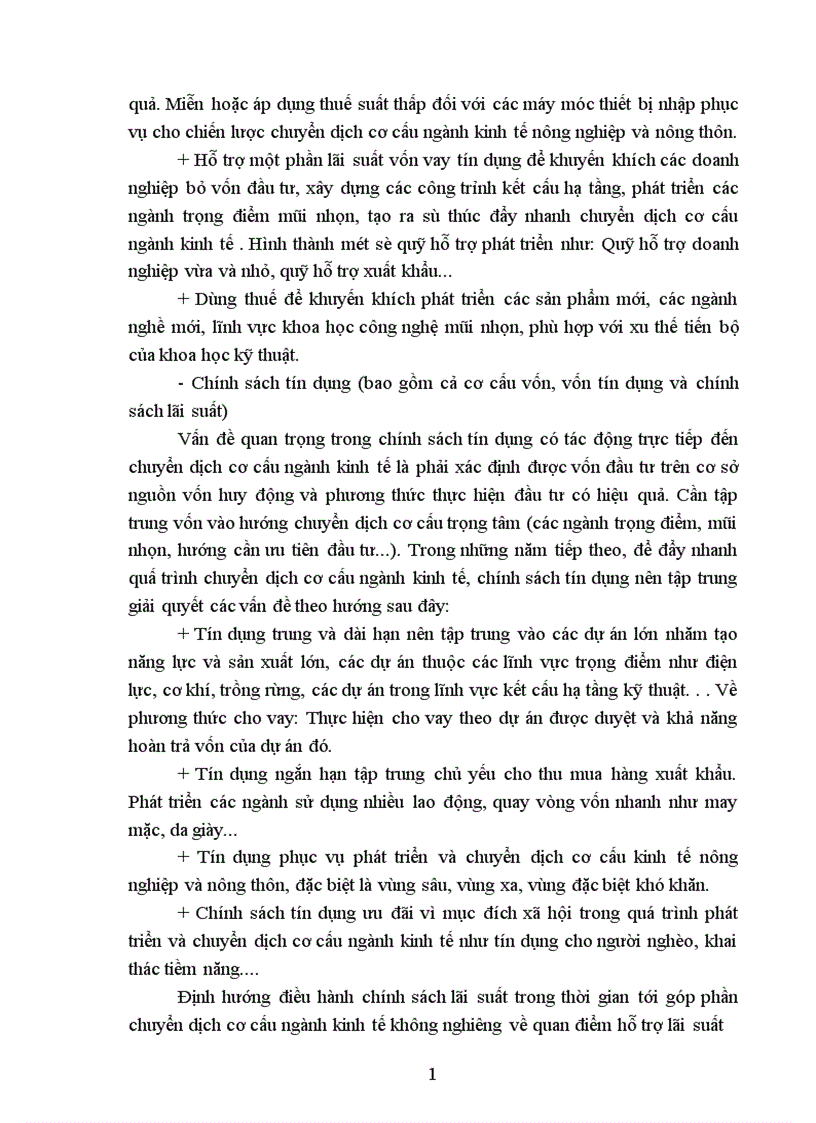 quả. Miễn hoặc áp dụng thuế suất thấp đối với các máy móc thiết bị nhập phục vụ cho chiến lược chuyển dịch cơ cấu ngành kinh tế nông nghiệp và nông thôn.

+ Hỗ trợ một phần lãi suất vốn vay tín dụng để khuyến khích các doanh nghiệp bỏ vốn đầu tư, xây dựng các công trình kết cấu hạ tầng, phát triển các ngành trọng điểm mũi nhọn, tạo ra sù thúc đẩy nhanh chuyển dịch cơ cấu ngành kinh tế . Hình thành mét sè quỹ hỗ trợ phát triển như: Quỹ hỗ trợ doanh nghiệp vừa và nhỏ, quỹ hỗ trợ xuất khẩu...

+ Dùng thuế để khuyến khích phát triển các sản phẩm mới, các ngành nghề mới, lĩnh vực khoa học công nghệ mũi nhọn, phù hợp với xu thế tiến bộ của khoa học kỹ thuật.

- Chính sách tín dụng (bao gồm cả cơ cấu vốn, vốn tín dụng và chính sách lãi suất)

Vấn đề quan trọng trong chính sách tín dụng có tác động trực tiếp đến chuyển dịch cơ cấu ngành kinh tế là phải xác định được vốn đầu tư trên cơ sở nguồn vốn huy động và phương thức thực hiện đầu tư có hiệu quả. Cần tập trung vốn vào hướng chuyển dịch cơ cấu trọng tâm (các ngành trọng điểm, mũi nhọn, hướng cần ưu tiên đầu tư...). Trong những năm tiếp theo, để đẩy nhanh quá trình chuyển dịch cơ cấu ngành kinh tế, chính sách tín dụng nên tập trung giải quyết các vấn đề theo hướng sau đây:

+ Tín dụng trung và dài hạn nên tập trung vào các dự án lớn nhằm tạo năng lực và sản xuất lớn, các dự án thuộc các lĩnh vực trọng điểm như điện lực, cơ khí, trồng rừng, các dự án trong lĩnh vực kết cấu hạ tầng kỹ thuật. . . Về phương thức cho vay: Thực hiện cho vay theo dự án được duyệt và khả năng hoàn trả vốn của dự án đó.

+ Tín dụng ngắn hạn tập trung chủ yếu cho thu mua hàng xuất khẩu. Phát triển các ngành sử dụng nhiều lao động, quay vòng vốn nhanh như may mặc, da giày...

+ Tín dụng phục vụ phát triển và chuyển dịch cơ cấu kinh tế nông nghiệp và nông thôn, đặc biệt là vùng sâu, vùng xa, vùng đặc biệt khó khăn.

+ Chính sách tín dụng ưu đãi vì mục đích xã hội trong quá trình phát triển và chuyển dịch cơ cấu ngành kinh tế như tín dụng cho người nghèo, khai thác tiềm năng....

Định hướng điều hành chính sách lãi suất trong thời gian tới góp phần chuyển dịch cơ cấu ngành kinh tế không nghiêng về quan điểm hỗ trợ lãi suất

1